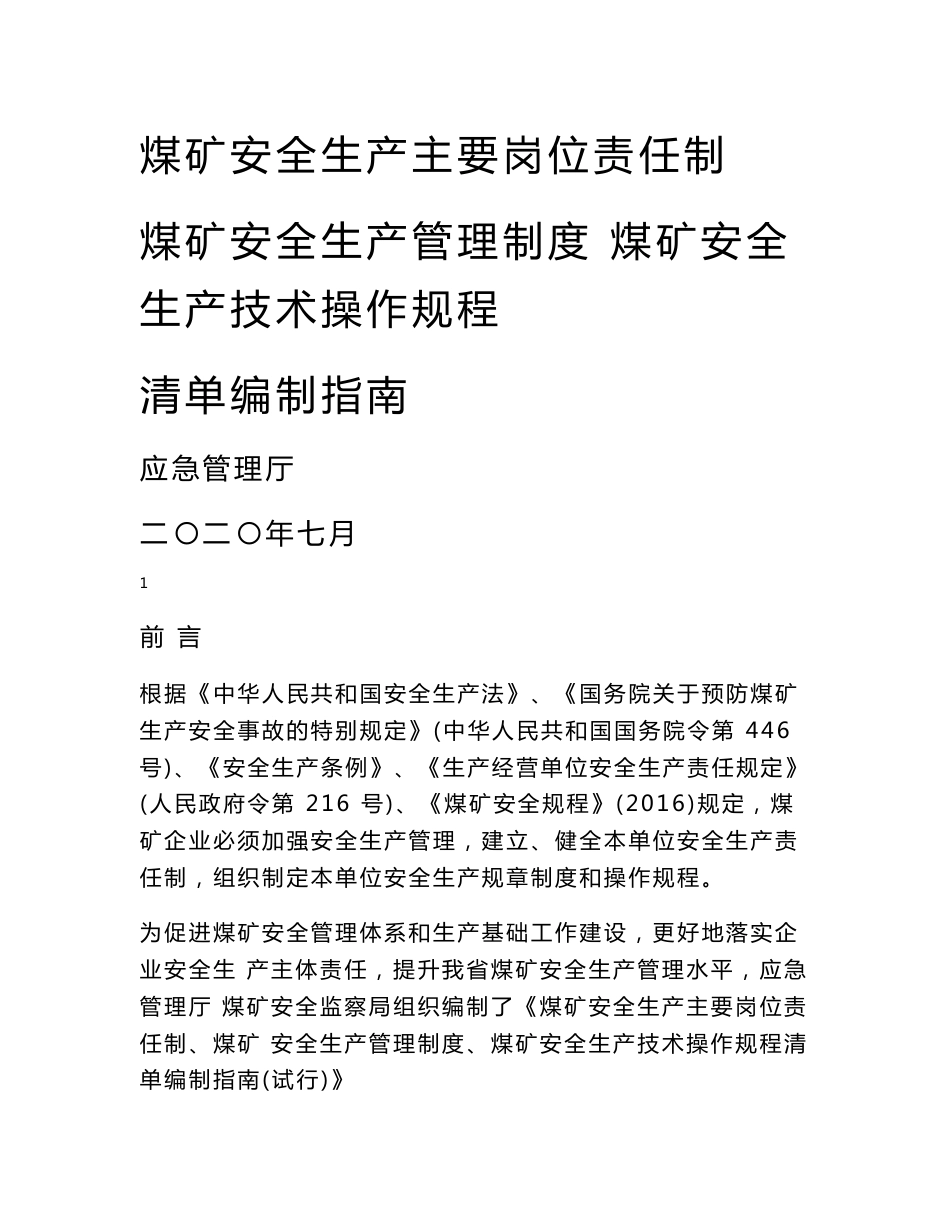 煤矿安全生产主要岗位责任制

煤矿安全生产管理制度 煤矿安全生产技术操作规程

清单编制指南

应急管理厅

二〇二〇年七月

1

前 言

根据《中华人民共和国安全生产法》、《国务院关于预防煤矿生产安全事故的特别规定》(中华人民共和国国务院令第 446 号)、《安全生产条例》、《生产经营单位安全生产责任规定》(人民政府令第 216 号)、《煤矿安全规程》(2016)规定，煤矿企业必须加强安全生产管理，建立、健全本单位安全生产责任制，组织制定本单位安全生产规章制度和操作规程。

为促进煤矿安全管理体系和生产基础工作建设，更好地落实企业安全生 产主体责任，提升我省煤矿安全生产管理水平，应急管理厅 煤矿安全监察局组织编制了《煤矿安全生产主要岗位责任制、煤矿 安全生产管理制度、煤矿安全生产技术操作规程清单编制指南(试行)》